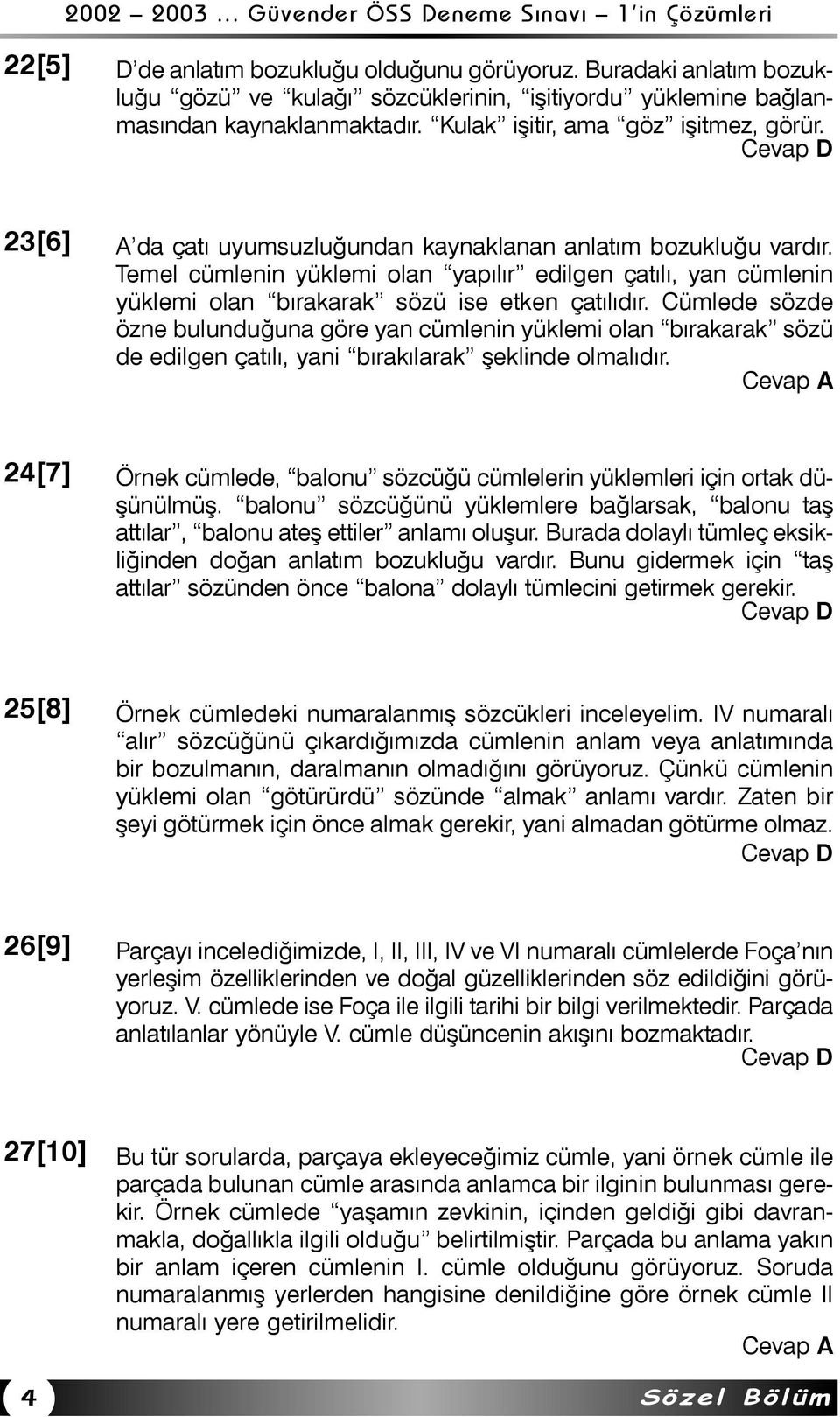 2002 – 2003 ... Güvender ÖSS Deneme Sınavı – 1'in Çözümleri

22[5] D'de anlatım bozukluğu olduğunu görüyoruz. Buradaki anlatım bozukluğu "gözü" ve "kulağı" sözcüklerinin, "işitiyordu" yüklemine bağlanmasından kaynaklanmaktadır. "Kulak" işitir, ama "göz" işitmez, görür.
Cevap D

23[6] A'da çatı uyumsuzluğundan kaynaklanan anlatım bozukluğu vardır. Temel cümlenin yüklemi olan "yapılır" edilgen çatılı, yan cümlenin yüklemi olan "bırakarak" sözü ise etken çatılıdır. Cümlede sözde özne bulunduğuna göre yan cümlenin yüklemi olan "bırakarak" sözü de edilgen çatılı, yani "bırakılarak" şeklinde olmalıdır.
Cevap A

24[7] Örnek cümlede, "balonu" sözcüğü cümlelerin yüklemleri için ortak düşünülmüş. "balonu" sözcüğünü yüklemlere bağlarsak, "balonu taş attılar", "balonu ateş ettiler" anlamı oluşur. Burada dolaylı tümleç eksikliğinden doğan anlatım bozukluğu vardır. Bunu gidermek için "taş attılar" sözünden önce "balona" dolaylı tümlecini getirmek gerekir.
Cevap D

25[8] Örnek cümledeki numaralanmış sözcükleri inceleyelim. IV numaralı "alır" sözcüğünü çıkardığımızda cümlenin anlam veya anlatımında bir bozulmanın, daralmanın olmadığını görüyoruz. Çünkü cümlenin yüklemi olan "götürürdü" sözünde "almak" anlamı vardır. Zaten bir şeyi götürmek için önce almak gerekir, yani almadan götürme olmaz.
Cevap D

26[9] Parçayı incelediğimizde, I, II, III, IV ve VI numaralı cümlelerde Foça'nın yerleşim özelliklerinden ve doğal güzelliklerinden söz edildiğini görüyoruz. V. cümlede ise Foça ile ilgili tarihi bir bilgi verilmektedir. Parçada anlatılanlar yönüyle V. cümle düşüncenin akışını bozmaktadır.
Cevap D

27[10] Bu tür sorularda, parçaya ekleyeceğimiz cümle, yani örnek cümle ile parçada bulunan cümle arasında anlamca bir ilginin bulunması gerekir. Örnek cümlede "yaşamın zevkinin, içinden geldiği gibi davranmakla, doğallıkla ilgili olduğu" belirtilmiştir. Parçada bu anlama yakın bir anlam içeren cümlenin I. cümle olduğunu görüyoruz. Soruda numaralanmış yerlerden hangisine denildiğine göre örnek cümle II numaralı yere getirilmelidir.
Cevap A

4 Sözel Bölüm